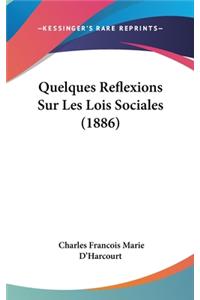 —KESSINGER'S RARE REPRINTS—

Quelques Reflexions Sur Les Lois Sociales (1886)

Charles Francois Marie D'Harcourt